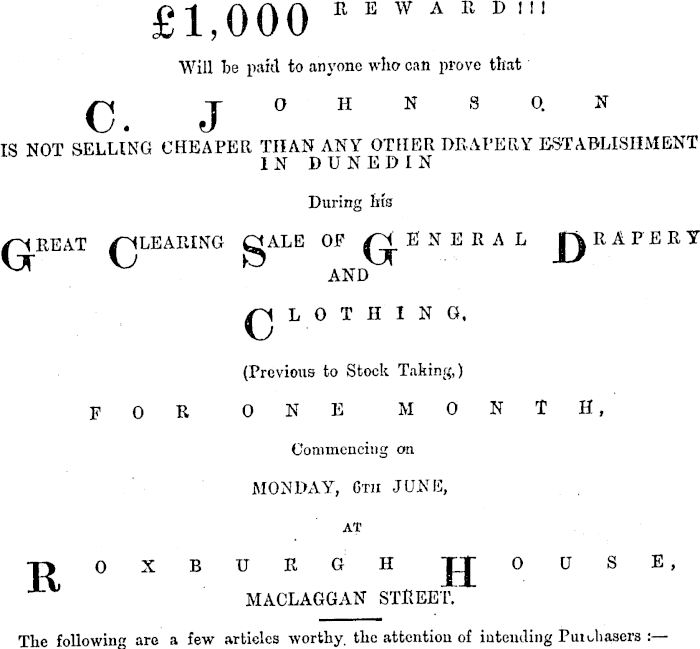 £1,000 REWARD!!!

Will be paid to anyone who can prove that

C. JOHNSON

IS NOT SELLING CHEAPER THAN ANY OTHER DRAPERY ESTABLISHMENT IN DUNEDIN

During his

GREAT CLEARING SALE OF GENERAL DRAPERY AND

CLOTHING,

(Previous to Stock Taking,)

FOR ONE MONTH,

Commencing on

MONDAY, 6TH JUNE,

AT

ROXBURGH HOUSE,

MACLAGGAN STREET.

The following are a few articles worthy the attention of intending Purchasers :—